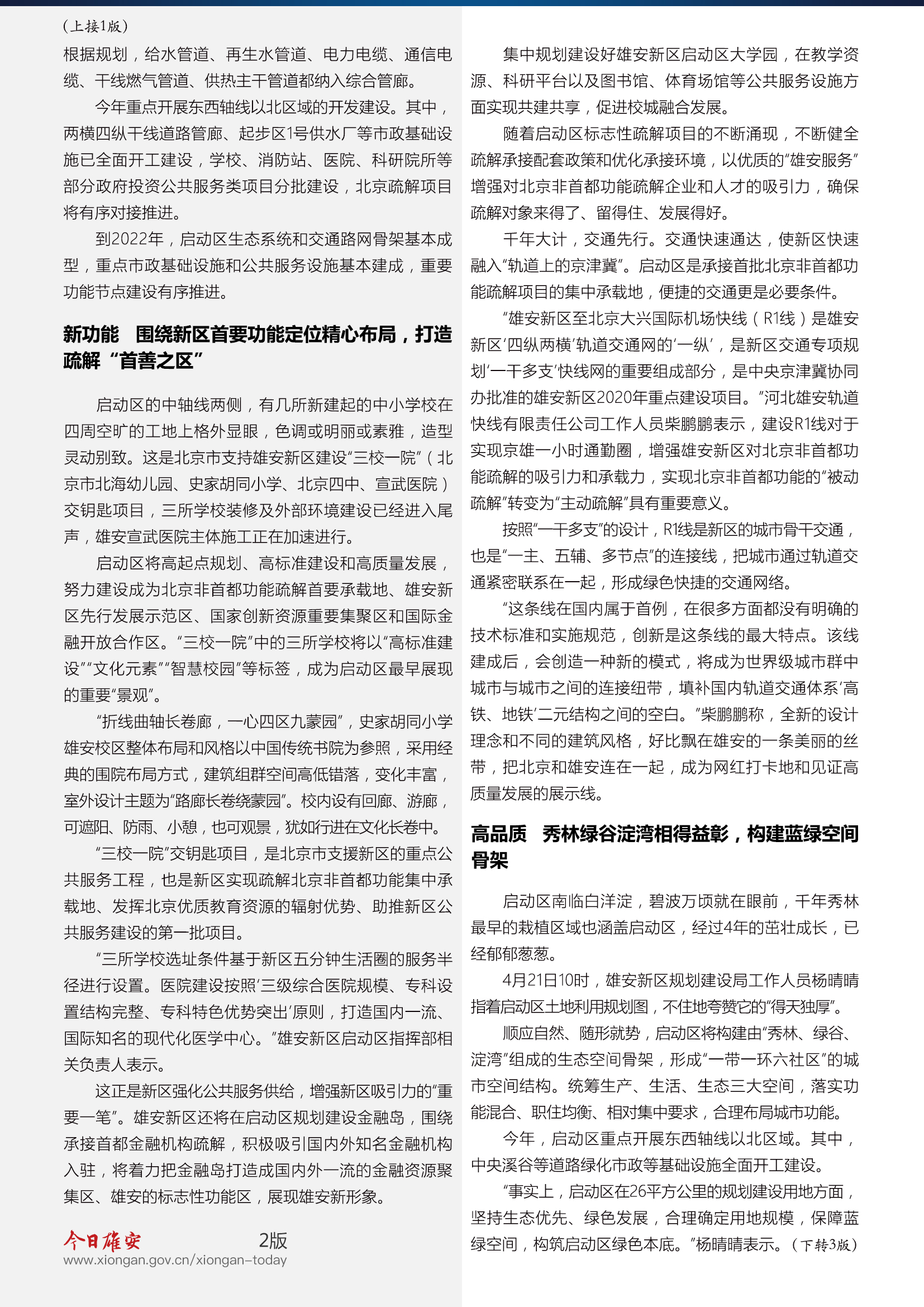 （上接1版）
根据规划，给水管道、再生水管道、电力电缆、通信电缆、干线燃气管道、供热主干管道都纳入综合管廊。

今年重点开展东西轴线以北区域的开发建设。其中，两横四纵干线道路管廊、起步区1号供水厂等市政基础设施已全面开工建设，学校、消防站、医院、科研院所等部分政府投资公共服务类项目分批建设，北京疏解项目将有序对接推进。

到2022年，启动区生态系统和交通路网骨架基本成型，重点市政基础设施和公共服务设施基本建成，重要功能节点建设有序推进。

新功能　围绕新区首要功能定位精心布局，打造疏解“首善之区”

启动区的中轴线两侧，有几所新建起的中小学校在四周空旷的工地上格外显眼，色调或明丽或素雅，造型灵动别致。这是北京市支持雄安新区建设“三校一院”（北京市北海幼儿园、史家胡同小学、北京四中、宣武医院）交钥匙项目，三所学校装修及外部环境建设已经进入尾声，雄安宣武医院主体施工正在加速进行。

启动区将高起点规划、高标准建设和高质量发展，努力建设成为北京非首都功能疏解首要承载地、雄安新区先行发展示范区、国家创新资源重要集聚区和国际金融开放合作区。“三校一院”中的三所学校将以“高标准建设”“文化元素”“智慧校园”等标签，成为启动区最早展现的重要“景观”。

“折线曲轴长卷廊，一心四区九蒙园”，史家胡同小学雄安校区整体布局和风格以中国传统书院为参照，采用经典的围院布局方式，建筑组群空间高低错落，变化丰富，室外设计主题为“路廊长卷绕蒙园”。校内设有回廊、游廊，可遮阳、防雨、小憩，也可观景，犹如行进在文化长卷中。

“三校一院”交钥匙项目，是北京市支援新区的重点公共服务工程，也是新区实现疏解北京非首都功能集中承载地、发挥北京优质教育资源的辐射优势、助推新区公共服务建设的第一批项目。

“三所学校选址条件基于新区五分钟生活圈的服务半径进行设置。医院建设按照‘三级综合医院规模、专科设置结构完整、专科特色优势突出’原则，打造国内一流、国际知名的现代化医学中心。”雄安新区启动区指挥部相关负责人表示。

这正是新区强化公共服务供给，增强新区吸引力的“重要一笔”。雄安新区还将在启动区规划建设金融岛，围绕承接首都金融机构疏解，积极吸引国内外知名金融机构入驻，将着力把金融岛打造成国内外一流的金融资源聚集区、雄安的标志性功能区，展现雄安新形象。

今日雄安　2版
www.xiongan.gov.cn/xiongan-today

集中规划建设好雄安新区启动区大学园，在教学资源、科研平台以及图书馆、体育场馆等公共服务设施方面实现共建共享，促进校城融合发展。

随着启动区标志性疏解项目的不断涌现，不断健全疏解承接配套政策和优化承接环境，以优质的“雄安服务”增强对北京非首都功能疏解企业和人才的吸引力，确保疏解对象来得了、留得住、发展得好。

千年大计，交通先行。交通快速通达，使新区快速融入“轨道上的京津冀”。启动区是承接首批北京非首都功能疏解项目的集中承载地，便捷的交通更是必要条件。

“雄安新区至北京大兴国际机场快线（R1线）是雄安新区‘四纵两横’轨道交通网的‘一纵’，是新区交通专项规划‘一干多支’快线网的重要组成部分，是中央京津冀协同办批准的雄安新区2020年重点建设项目。”河北雄安轨道快线有限责任公司工作人员柴鹏鹏表示，建设R1线对于实现京雄一小时通勤圈，增强雄安新区对北京非首都功能疏解的吸引力和承载力，实现北京非首都功能的“被动疏解”转变为“主动疏解”具有重要意义。

按照“一干多支”的设计，R1线是新区的城市骨干交通，也是“一主、五辅、多节点”的连接线，把城市通过轨道交通紧密联系在一起，形成绿色快捷的交通网络。

“这条线在国内属于首例，在很多方面都没有明确的技术标准和实施规范，创新是这条线的最大特点。该线建成后，会创造一种新的模式，将成为世界级城市群中城市与城市之间的连接纽带，填补国内轨道交通体系‘高铁、地铁’二元结构之间的空白。”柴鹏鹏称，全新的设计理念和不同的建筑风格，好比飘在雄安的一条美丽的丝带，把北京和雄安连在一起，成为网红打卡地和见证高质量发展的展示线。

高品质　秀林绿谷淀湾相得益彰，构建蓝绿空间骨架

启动区南临白洋淀，碧波万顷就在眼前，千年秀林最早的栽植区域也涵盖启动区，经过4年的茁壮成长，已经郁郁葱葱。

4月21日10时，雄安新区规划建设局工作人员杨晴晴指着启动区土地利用规划图，不住地夸赞它的“得天独厚”。

顺应自然、随形就势，启动区将构建由“秀林、绿谷、淀湾”组成的生态空间骨架，形成“一带一环六社区”的城市空间结构。统筹生产、生活、生态三大空间，落实功能混合、职住均衡、相对集中要求，合理布局城市功能。

今年，启动区重点开展东西轴线以北区域。其中，中央溪谷等道路绿化市政等基础设施全面开工建设。

“事实上，启动区在26平方公里的规划建设用地方面，坚持生态优先、绿色发展，合理确定用地规模，保障蓝绿空间，构筑启动区绿色本底。”杨晴晴表示。（下转3版）